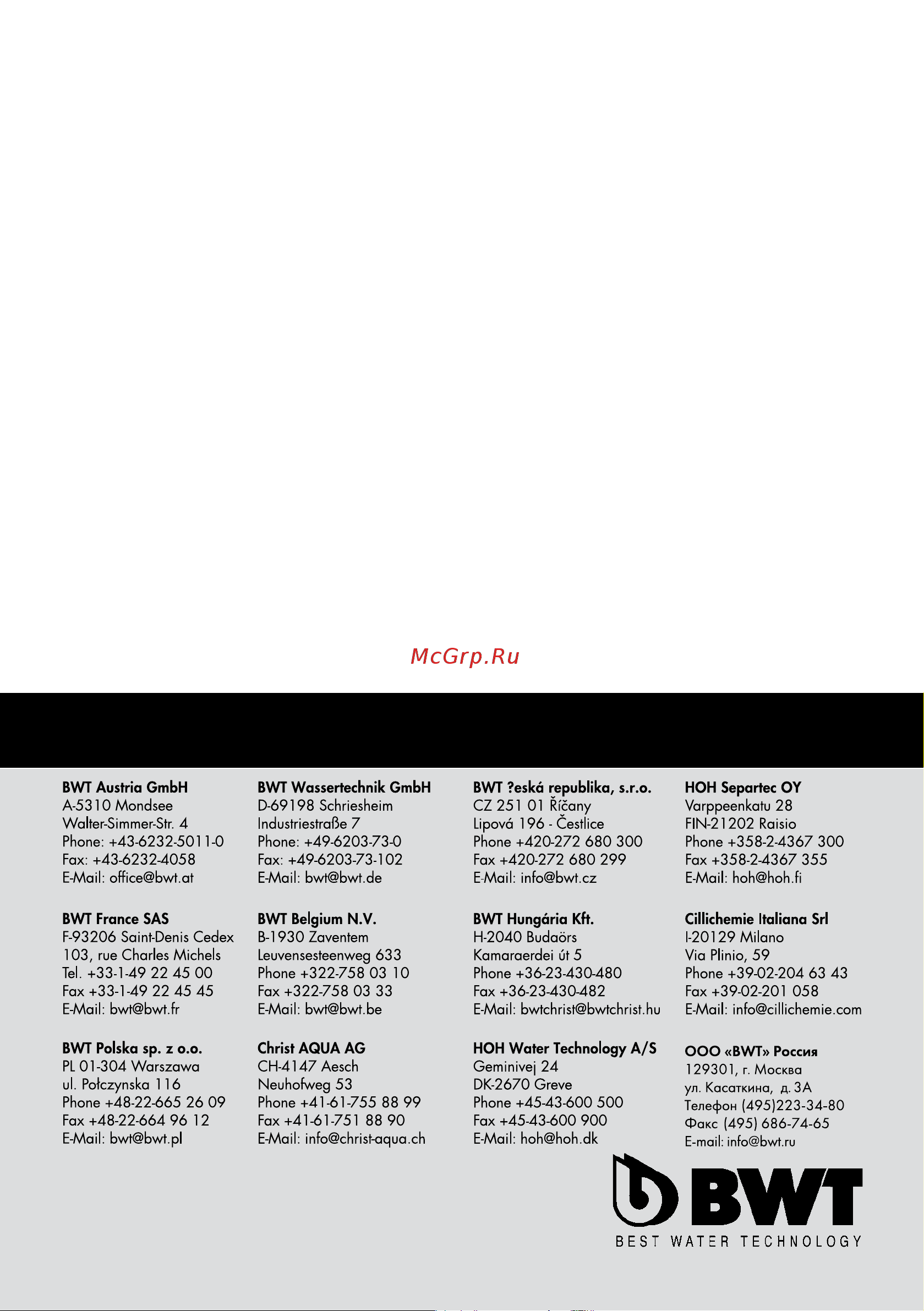 McGrp.Ru

BWT Austria GmbH
A-5310 Mondsee
Walter-Simmer-Str. 4
Phone: +43-6232-5011-0
Fax: +43-6232-4058
E-Mail: office@bwt.at

BWT France SAS
F-93206 Saint-Denis Cedex
103, rue Charles Michels
Tel. +33-1-49 22 45 00
Fax +33-1-49 22 45 45
E-Mail: bwt@bwt.fr

BWT Polska sp. z o.o.
PL 01-304 Warszawa
ul. Połczynska 116
Phone +48-22-665 26 09
Fax +48-22-664 96 12
E-Mail: bwt@bwt.pl

BWT Wassertechnik GmbH
D-69198 Schriesheim
Industriestraße 7
Phone: +49-6203-73-0
Fax: +49-6203-73-102
E-Mail: bwt@bwt.de

BWT Belgium N.V.
B-1930 Zaventem
Leuvensesteenweg 633
Phone +322-758 03 10
Fax +322-758 03 33
E-Mail: bwt@bwt.be

Christ AQUA AG
CH-4147 Aesch
Neuhofweg 53
Phone +41-61-755 88 99
Fax +41-61-751 88 90
E-Mail: info@christ-aqua.ch

BWT ?eská republika, s.r.o.
CZ 251 01 Říčany
Lipová 196 - Čestlice
Phone +420-272 680 300
Fax +420-272 680 299
E-Mail: info@bwt.cz

BWT Hungária Kft.
H-2040 Budaörs
Kamaraerdei út 5
Phone +36-23-430-480
Fax +36-23-430-482
E-Mail: bwtchrist@bwtchrist.hu

HOH Water Technology A/S
Geminivej 24
DK-2670 Greve
Phone +45-43-600 500
Fax +45-43-600 900
E-Mail: hoh@hoh.dk

HOH Separtec OY
Varppeenkatu 28
FIN-21202 Raisio
Phone +358-2-4367 300
Fax +358-2-4367 355
E-Mail: hoh@hoh.fi

Cillichemie Italiana Srl
I-20129 Milano
Via Plinio, 59
Phone +39-02-204 63 43
Fax +39-02-201 058
E-Mail: info@cillichemie.com

ООО «BWT» Россия
129301, г. Москва
ул. Касаткина, д. 3А
Телефон (495)223-34-80
Факс (495) 686-74-65
E-mail: info@bwt.ru

BWT
BEST WATER TECHNOLOGY